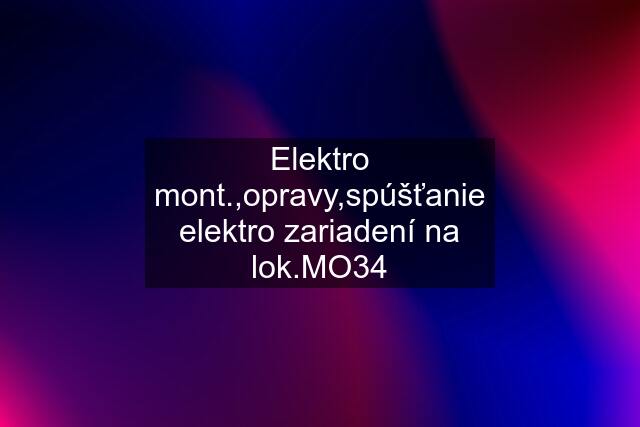 Elektro mont.,opravy,spúšťanie elektro zariadení na lok.MO34